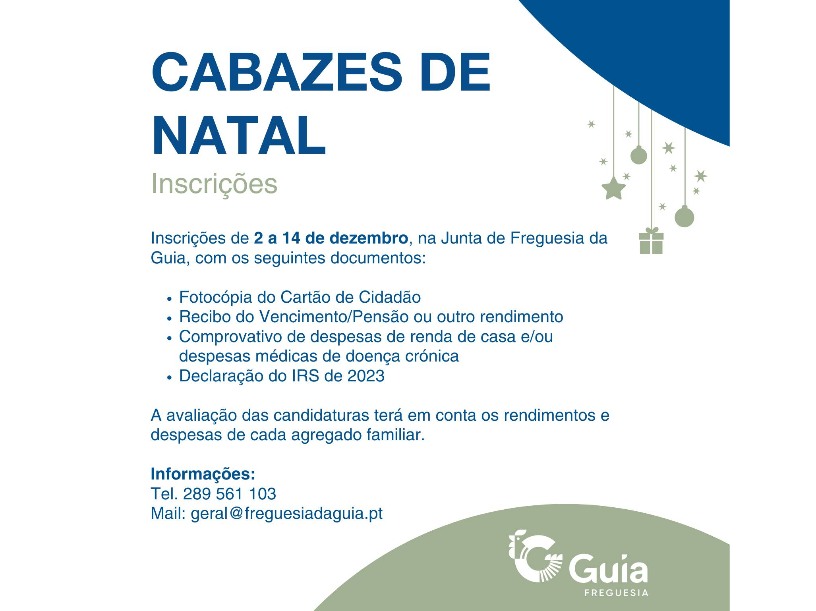 CABAZES DE NATAL

Inscrições

Inscrições de 2 a 14 de dezembro, na Junta de Freguesia da Guia, com os seguintes documentos:

• Fotocópia do Cartão de Cidadão
• Recibo do Vencimento/Pensão ou outro rendimento
• Comprovativo de despesas de renda de casa e/ou despesas médicas de doença crónica
• Declaração do IRS de 2023

A avaliação das candidaturas terá em conta os rendimentos e despesas de cada agregado familiar.

Informações:
Tel. 289 561 103
Mail: geral@freguesiadaguia.pt

Guia
FREGUESIA